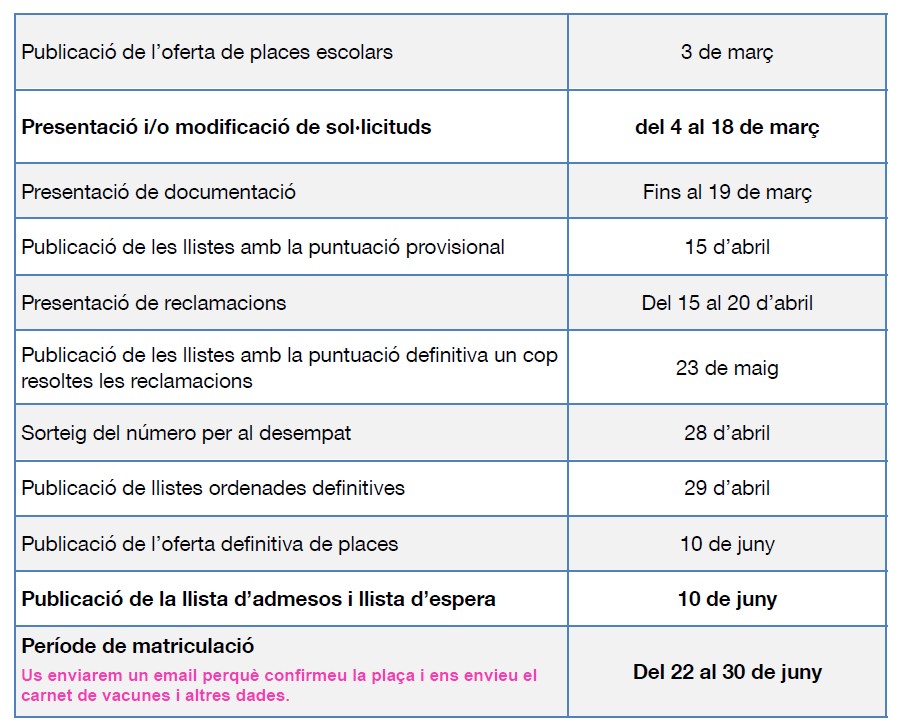 | | |
|---|---|
| Publicació de l'oferta de places escolars | 3 de març |
| **Presentació i/o modificació de sol·licituds** | **del 4 al 18 de març** |
| Presentació de documentació | Fins al 19 de març |
| Publicació de les llistes amb la puntuació provisional | 15 d'abril |
| Presentació de reclamacions | Del 15 al 20 d'abril |
| Publicació de les llistes amb la puntuació definitiva un cop resoltes les reclamacions | 23 de maig |
| Sorteig del número per al desempat | 28 d'abril |
| Publicació de llistes ordenades definitives | 29 d'abril |
| Publicació de l'oferta definitiva de places | 10 de juny |
| **Publicació de la llista d'admesos i llista d'espera** | **10 de juny** |
| **Període de matriculació** Us enviarem un email perquè confirmeu la plaça i ens envieu el carnet de vacunes i altres dades. | **Del 22 al 30 de juny** |